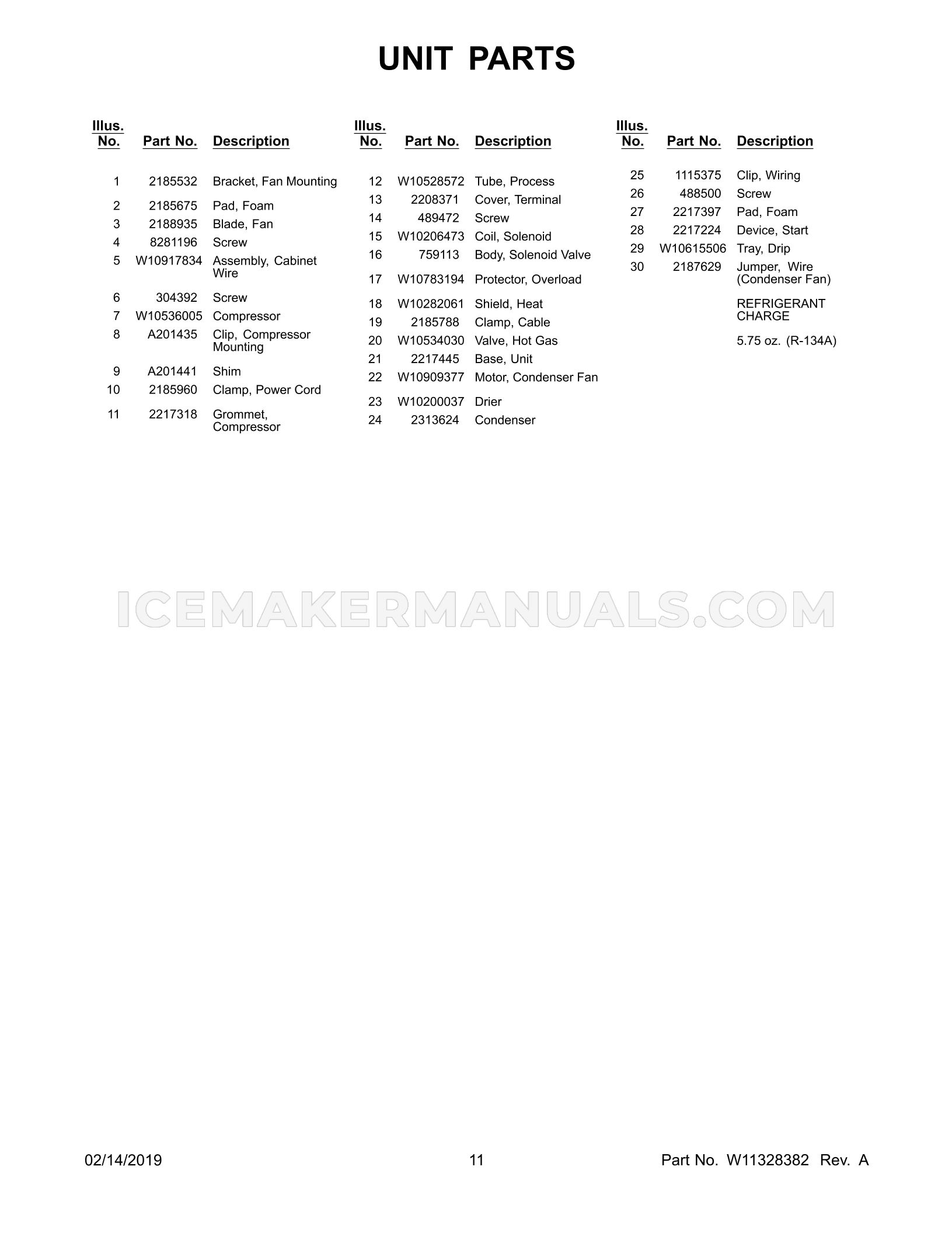 UNIT PARTS

| Illus. No. | Part No. | Description |
|---|---|---|
| 1 | 2185532 | Bracket, Fan Mounting |
| 2 | 2185675 | Pad, Foam |
| 3 | 2188935 | Blade, Fan |
| 4 | 8281196 | Screw |
| 5 | W10917834 | Assembly, Cabinet Wire |
| 6 | 304392 | Screw |
| 7 | W10536005 | Compressor |
| 8 | A201435 | Clip, Compressor Mounting |
| 9 | A201441 | Shim |
| 10 | 2185960 | Clamp, Power Cord |
| 11 | 2217318 | Grommet, Compressor |

| Illus. No. | Part No. | Description |
|---|---|---|
| 12 | W10528572 | Tube, Process |
| 13 | 2208371 | Cover, Terminal |
| 14 | 489472 | Screw |
| 15 | W10206473 | Coil, Solenoid |
| 16 | 759113 | Body, Solenoid Valve |
| 17 | W10783194 | Protector, Overload |
| 18 | W10282061 | Shield, Heat |
| 19 | 2185788 | Clamp, Cable |
| 20 | W10534030 | Valve, Hot Gas |
| 21 | 2217445 | Base, Unit |
| 22 | W10909377 | Motor, Condenser Fan |
| 23 | W10200037 | Drier |
| 24 | 2313624 | Condenser |

| Illus. No. | Part No. | Description |
|---|---|---|
| 25 | 1115375 | Clip, Wiring |
| 26 | 488500 | Screw |
| 27 | 2217397 | Pad, Foam |
| 28 | 2217224 | Device, Start |
| 29 | W10615506 | Tray, Drip |
| 30 | 2187629 | Jumper, Wire (Condenser Fan) |
| | | REFRIGERANT CHARGE |
| | | 5.75 oz. (R-134A) |

ICEMAKERMANUALS.COM

02/14/2019 11 Part No. W11328382 Rev. A